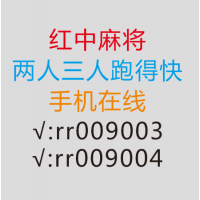 红中麻将
两人三人跑得快
手机在线
√:rr009003
√:rr009004